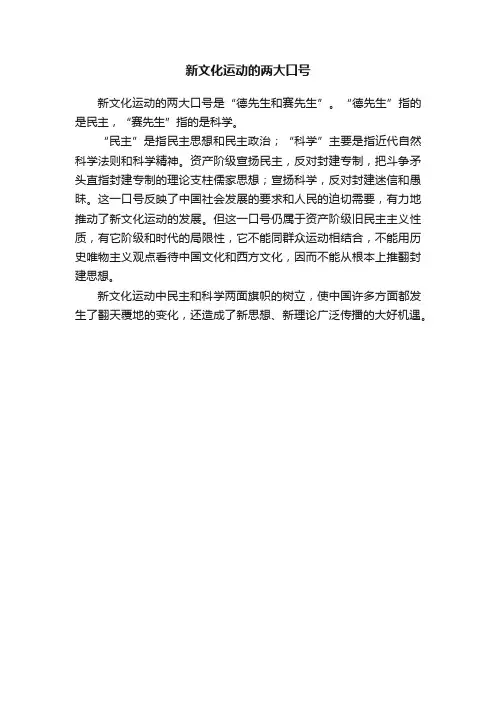 新文化运动的两大口号

新文化运动的两大口号是“德先生和赛先生”。“德先生”指的是民主，“赛先生”指的是科学。

“民主”是指民主思想和民主政治；“科学”主要是指近代自然科学法则和科学精神。资产阶级宣扬民主，反对封建专制，把斗争矛头直指封建专制的理论支柱儒家思想；宣扬科学，反对封建迷信和愚昧。这一口号反映了中国社会发展的要求和人民的迫切需要，有力地推动了新文化运动的发展。但这一口号仍属于资产阶级旧民主主义性质，有它阶级和时代的局限性，它不能同群众运动相结合，不能用历史唯物主义观点看待中国文化和西方文化，因而不能从根本上推翻封建思想。

新文化运动中民主和科学两面旗帜的树立，使中国许多方面都发生了翻天覆地的变化，还造成了新思想、新理论广泛传播的大好机遇。